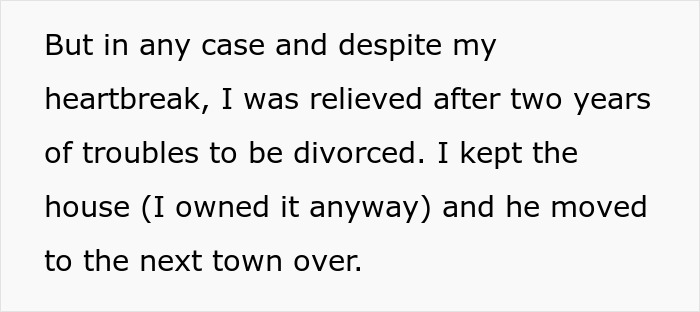 But in any case and despite my heartbreak, I was relieved after two years of troubles to be divorced. I kept the house (I owned it anyway) and he moved to the next town over.